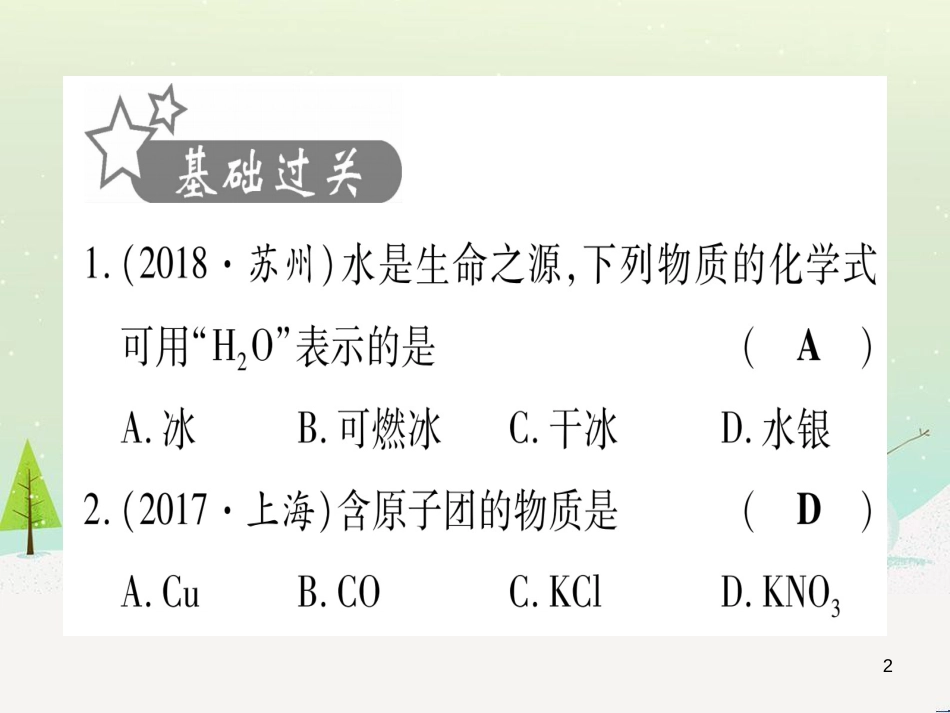 基础过关

1.(2018·苏州)水是生命之源,下列物质的化学式可用“$H_2O$”表示的是 ( A )

A.冰 B.可燃冰 C.干冰 D.水银

2.(2017·上海)含原子团的物质是 ( D )

A.Cu B.CO C.KCl D.$KNO_3$

2